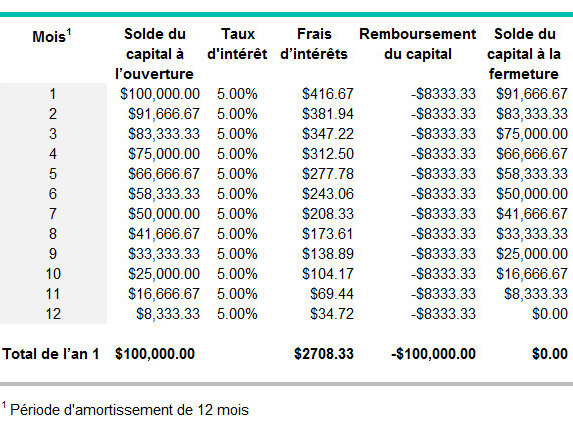 | Mois$^1$ | Solde du capital à l'ouverture | Taux d'intérêt | Frais d'intérêts | Remboursement du capital | Solde du capital à la fermeture |
|---|---|---|---|---|---|
| 1 | \$100,000.00 | 5.00% | \$416.67 | -\$8333.33 | \$91,666.67 |
| 2 | \$91,666.67 | 5.00% | \$381.94 | -\$8333.33 | \$83,333.33 |
| 3 | \$83,333.33 | 5.00% | \$347.22 | -\$8333.33 | \$75,000.00 |
| 4 | \$75,000.00 | 5.00% | \$312.50 | -\$8333.33 | \$66,666.67 |
| 5 | \$66,666.67 | 5.00% | \$277.78 | -\$8333.33 | \$58,333.33 |
| 6 | \$58,333.33 | 5.00% | \$243.06 | -\$8333.33 | \$50,000.00 |
| 7 | \$50,000.00 | 5.00% | \$208.33 | -\$8333.33 | \$41,666.67 |
| 8 | \$41,666.67 | 5.00% | \$173.61 | -\$8333.33 | \$33,333.33 |
| 9 | \$33,333.33 | 5.00% | \$138.89 | -\$8333.33 | \$25,000.00 |
| 10 | \$25,000.00 | 5.00% | \$104.17 | -\$8333.33 | \$16,666.67 |
| 11 | \$16,666.67 | 5.00% | \$69.44 | -\$8333.33 | \$8,333.33 |
| 12 | \$8,333.33 | 5.00% | \$34.72 | -\$8333.33 | \$0.00 |
| Total de l'an 1 | \$100,000.00 | | \$2708.33 | -\$100,000.00 | \$0.00 |

$^1$ Période d'amortissement de 12 mois